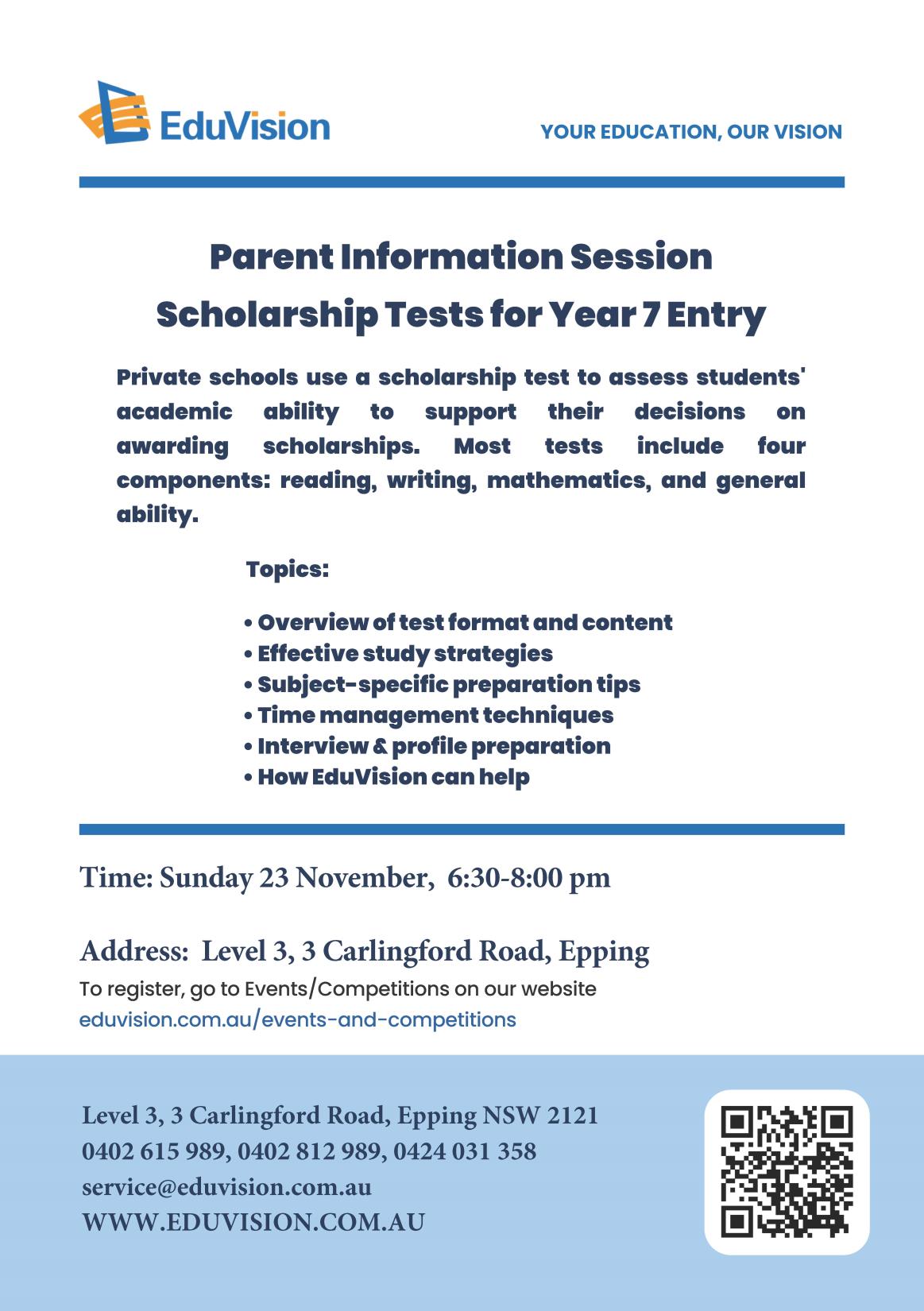 EduVision

YOUR EDUCATION, OUR VISION

Parent Information Session

Scholarship Tests for Year 7 Entry

Private schools use a scholarship test to assess students' academic ability to support their decisions on awarding scholarships. Most tests include four components: reading, writing, mathematics, and general ability.

Topics:

• Overview of test format and content
• Effective study strategies
• Subject-specific preparation tips
• Time management techniques
• Interview & profile preparation
• How EduVision can help

Time: Sunday 23 November, 6:30-8:00 pm

Address: Level 3, 3 Carlingford Road, Epping

To register, go to Events/Competitions on our website
eduvision.com.au/events-and-competitions

Level 3, 3 Carlingford Road, Epping NSW 2121
0402 615 989, 0402 812 989, 0424 031 358
service@eduvision.com.au
WWW.EDUVISION.COM.AU